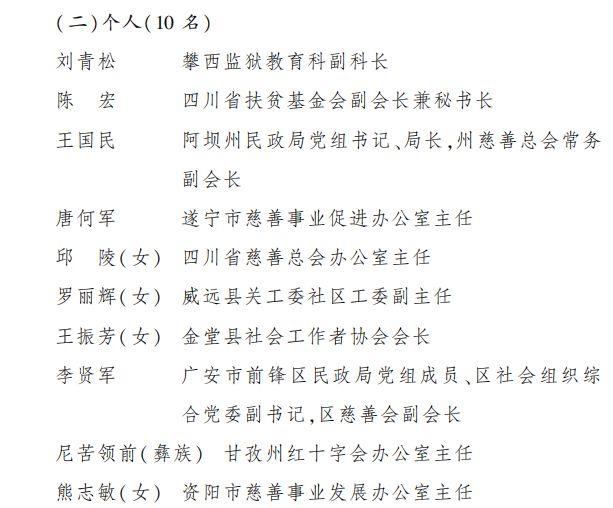 (二)个人(10 名)

刘青松　攀西监狱教育科副科长

陈　宏　四川省扶贫基金会副会长兼秘书长

王国民　阿坝州民政局党组书记、局长,州慈善总会常务副会长

唐何军　遂宁市慈善事业促进办公室主任

邱　陵(女)　四川省慈善总会办公室主任

罗丽辉(女)　威远县关工委社区工委副主任

王振芳(女)　金堂县社会工作者协会会长

李贤军　广安市前锋区民政局党组成员、区社会组织综合党委副书记,区慈善会副会长

尼苦领前(彝族)　甘孜州红十字会办公室主任

熊志敏(女)　资阳市慈善事业发展办公室主任